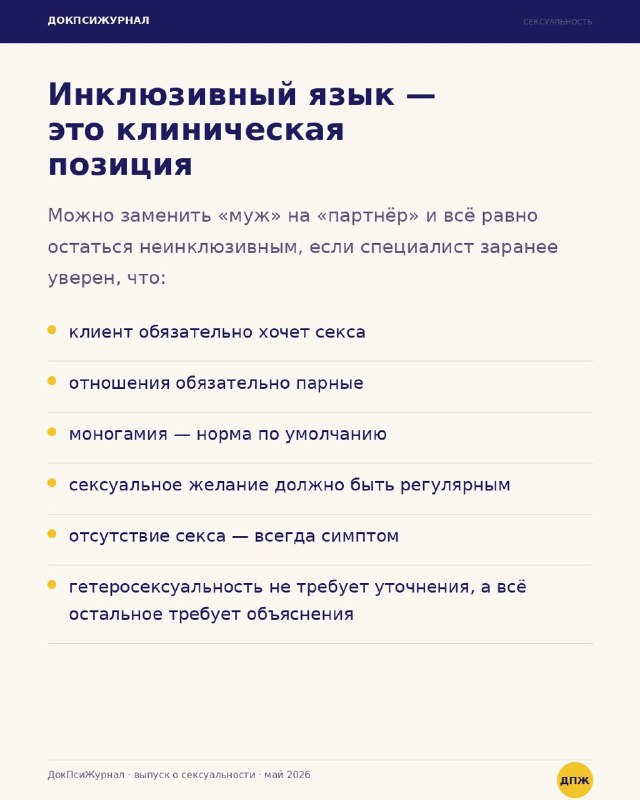 ДОКПСИЖУРНАЛ

СЕКСУАЛЬНОСТЬ

Инклюзивный язык —
это клиническая
позиция

Можно заменить «муж» на «партнёр» и всё равно остаться неинклюзивным, если специалист заранее уверен, что:

• клиент обязательно хочет секса
• отношения обязательно парные
• моногамия — норма по умолчанию
• сексуальное желание должно быть регулярным
• отсутствие секса — всегда симптом
• гетеросексуальность не требует уточнения, а всё остальное требует объяснения

ДокПсиЖурнал · выпуск о сексуальности · май 2026

ДПЖ